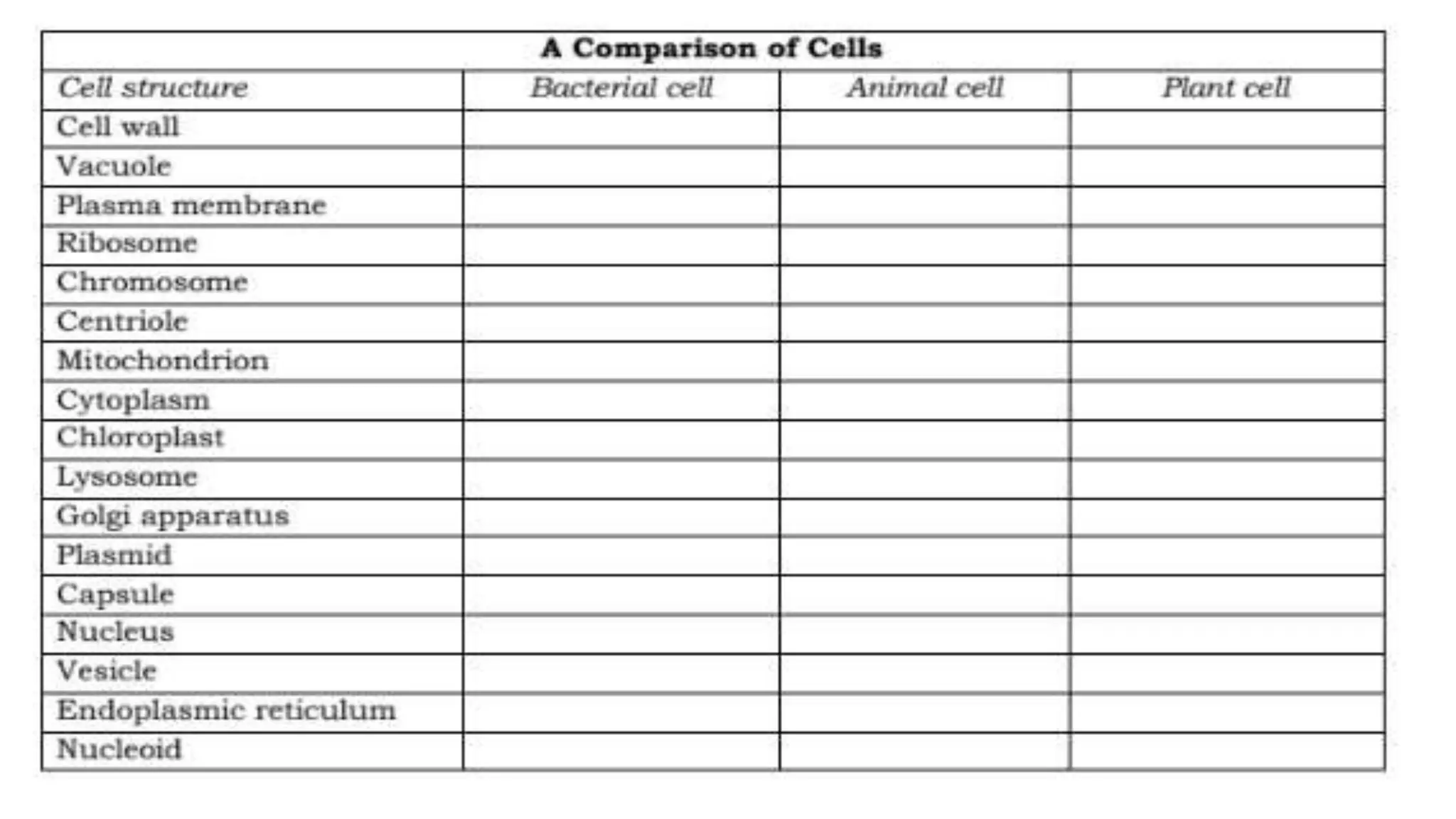 A Comparison of Cells

| Cell structure | Bacterial cell | Animal cell | Plant cell |
|---|---|---|---|
| Cell wall | | | |
| Vacuole | | | |
| Plasma membrane | | | |
| Ribosome | | | |
| Chromosome | | | |
| Centriole | | | |
| Mitochondrion | | | |
| Cytoplasm | | | |
| Chloroplast | | | |
| Lysosome | | | |
| Golgi apparatus | | | |
| Plasmid | | | |
| Capsule | | | |
| Nucleus | | | |
| Vesicle | | | |
| Endoplasmic reticulum | | | |
| Nucleoid | | | |